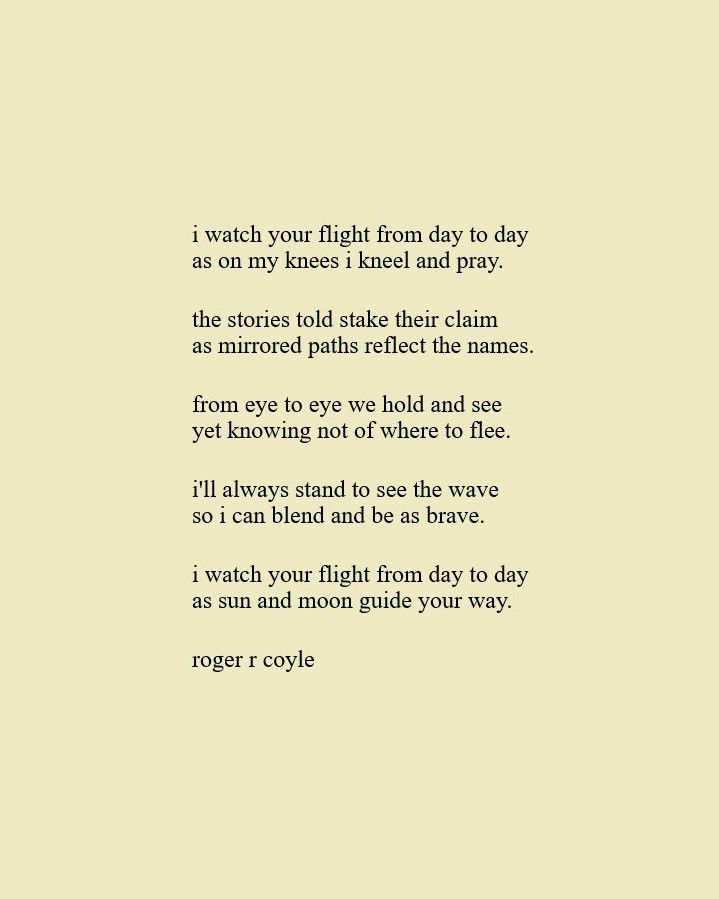 i watch your flight from day to day
as on my knees i kneel and pray.

the stories told stake their claim
as mirrored paths reflect the names.

from eye to eye we hold and see
yet knowing not of where to flee.

i'll always stand to see the wave
so i can blend and be as brave.

i watch your flight from day to day
as sun and moon guide your way.

roger r coyle